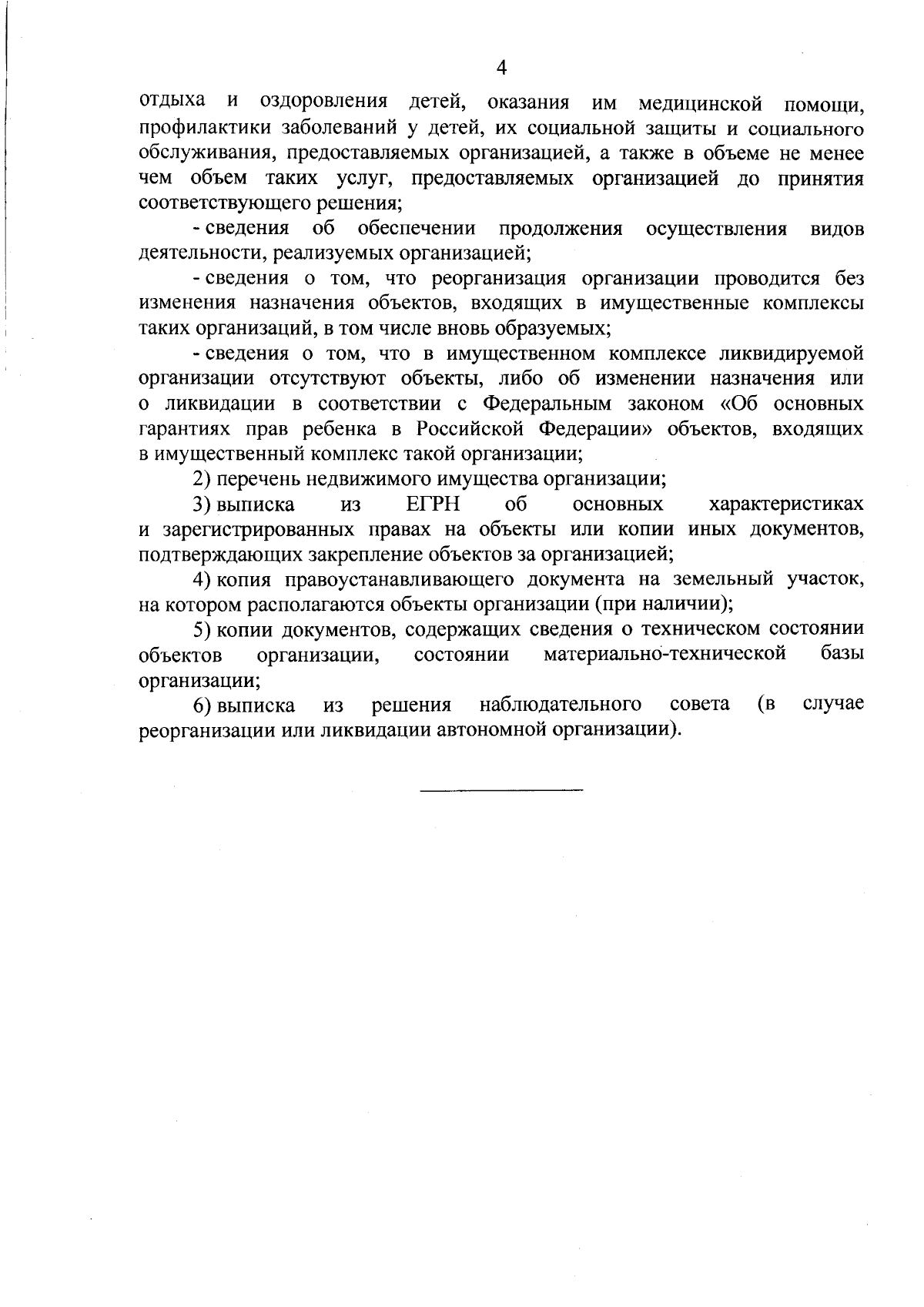 4

отдыха и оздоровления детей, оказания им медицинской помощи, профилактики заболеваний у детей, их социальной защиты и социального обслуживания, предоставляемых организацией, а также в объеме не менее чем объем таких услуг, предоставляемых организацией до принятия соответствующего решения;

- сведения об обеспечении продолжения осуществления видов деятельности, реализуемых организацией;

- сведения о том, что реорганизация организации проводится без изменения назначения объектов, входящих в имущественные комплексы таких организаций, в том числе вновь образуемых;

- сведения о том, что в имущественном комплексе ликвидируемой организации отсутствуют объекты, либо об изменении назначения или о ликвидации в соответствии с Федеральным законом «Об основных гарантиях прав ребенка в Российской Федерации» объектов, входящих в имущественный комплекс такой организации;

2) перечень недвижимого имущества организации;

3) выписка из ЕГРН об основных характеристиках и зарегистрированных правах на объекты или копии иных документов, подтверждающих закрепление объектов за организацией;

4) копия правоустанавливающего документа на земельный участок, на котором располагаются объекты организации (при наличии);

5) копии документов, содержащих сведения о техническом состоянии объектов организации, состоянии материально-технической базы организации;

6) выписка из решения наблюдательного совета (в случае реорганизации или ликвидации автономной организации).